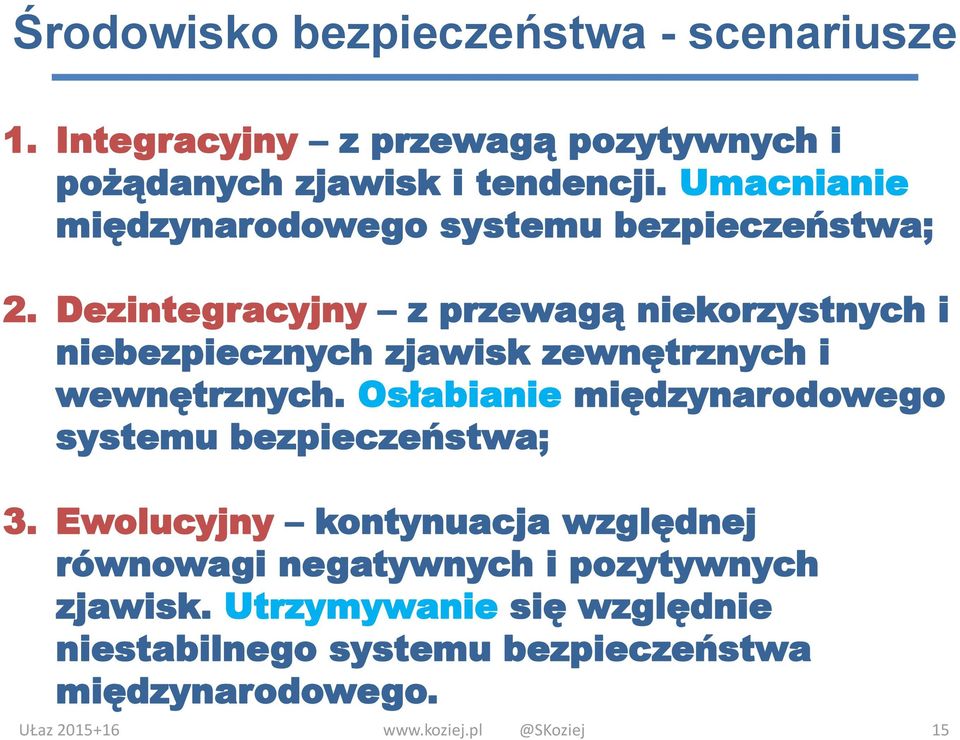 Środowisko bezpieczeństwa - scenariusze

1. Integracyjny – z przewagą pozytywnych i pożądanych zjawisk i tendencji. Umacnianie międzynarodowego systemu bezpieczeństwa;

2. Dezintegracyjny – z przewagą niekorzystnych i niebezpiecznych zjawisk zewnętrznych i wewnętrznych. Osłabianie międzynarodowego systemu bezpieczeństwa;

3. Ewolucyjny – kontynuacja względnej równowagi negatywnych i pozytywnych zjawisk. Utrzymywanie się względnie niestabilnego systemu bezpieczeństwa międzynarodowego.

Ułaz 2015+16 www.koziej.pl @SKoziej 15